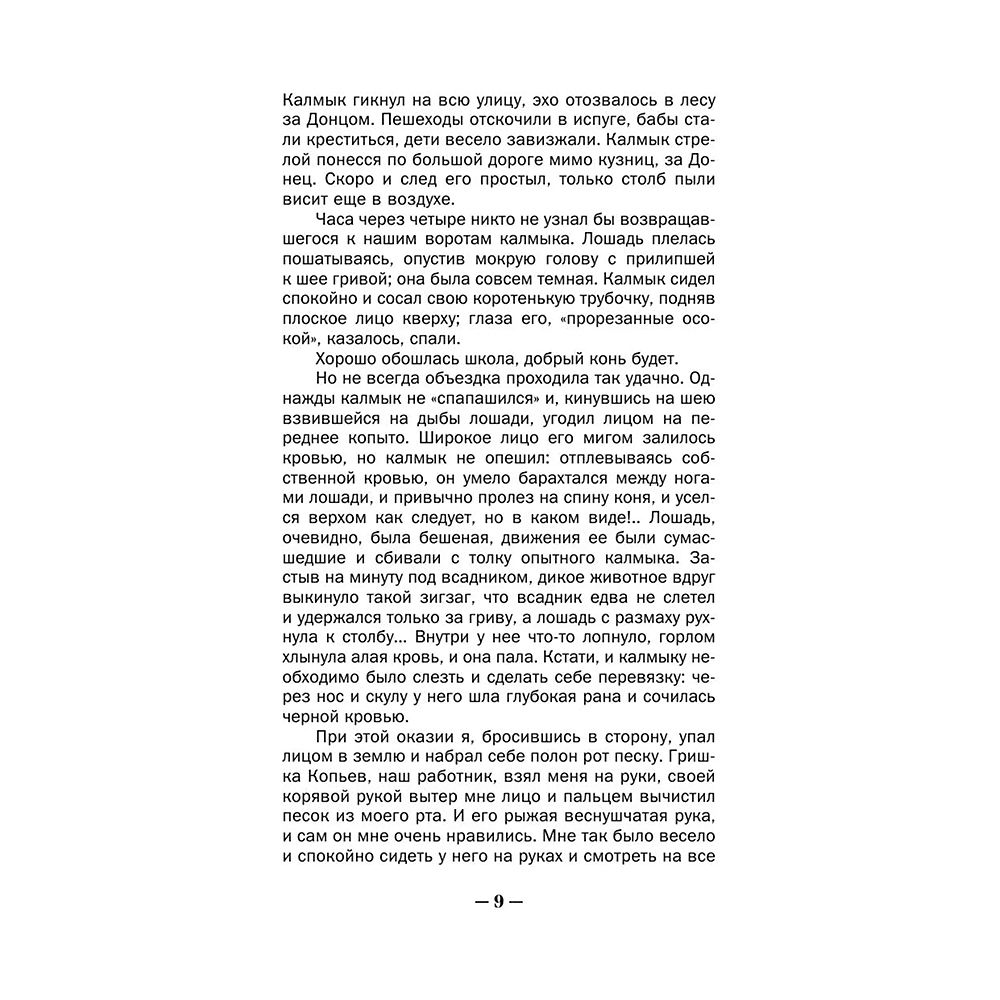 Калмык гикнул на всю улицу, эхо отозвалось в лесу за Донцом. Пешеходы отскочили в испуге, бабы стали креститься, дети весело завизжали. Калмык стрелой понесся по большой дороге мимо кузниц, за Донец. Скоро и след его простыл, только столб пыли висит еще в воздухе.

Часа через четыре никто не узнал бы возвращавшегося к нашим воротам калмыка. Лошадь плелась пошатываясь, опустив мокрую голову с прилипшей к шее гривой; она была совсем темная. Калмык сидел спокойно и сосал свою коротенькую трубочку, подняв плоское лицо кверху; глаза его, «прорезанные осокой», казалось, спали.

Хорошо обошлась школа, добрый конь будет.

Но не всегда объездка проходила так удачно. Однажды калмык не «спапашился» и, кинувшись на шею взвившейся на дыбы лошади, угодил лицом на переднее копыто. Широкое лицо его мигом залилось кровью, но калмык не опешил: отплевываясь собственной кровью, он умело барахтался между ногами лошади, и привычно пролез на спину коня, и уселся верхом как следует, но в каком виде!.. Лошадь, очевидно, была бешеная, движения ее были сумасшедшие и сбивали с толку опытного калмыка. Застыв на минуту под всадником, дикое животное вдруг выкинуло такой зигзаг, что всадник едва не слетел и удержался только за гриву, а лошадь с размаху рухнула к столбу... Внутри у нее что-то лопнуло, горлом хлынула алая кровь, и она пала. Кстати, и калмыку необходимо было слезть и сделать себе перевязку: через нос и скулу у него шла глубокая рана и сочилась черной кровью.

При этой оказии я, бросившись в сторону, упал лицом в землю и набрал себе полон рот песку. Гришка Копьев, наш работник, взял меня на руки, своей корявой рукой вытер мне лицо и пальцем вычистил песок из моего рта. И его рыжая веснушчатая рука, и сам он мне очень нравились. Мне так было весело и спокойно сидеть у него на руках и смотреть на все

— 9 —